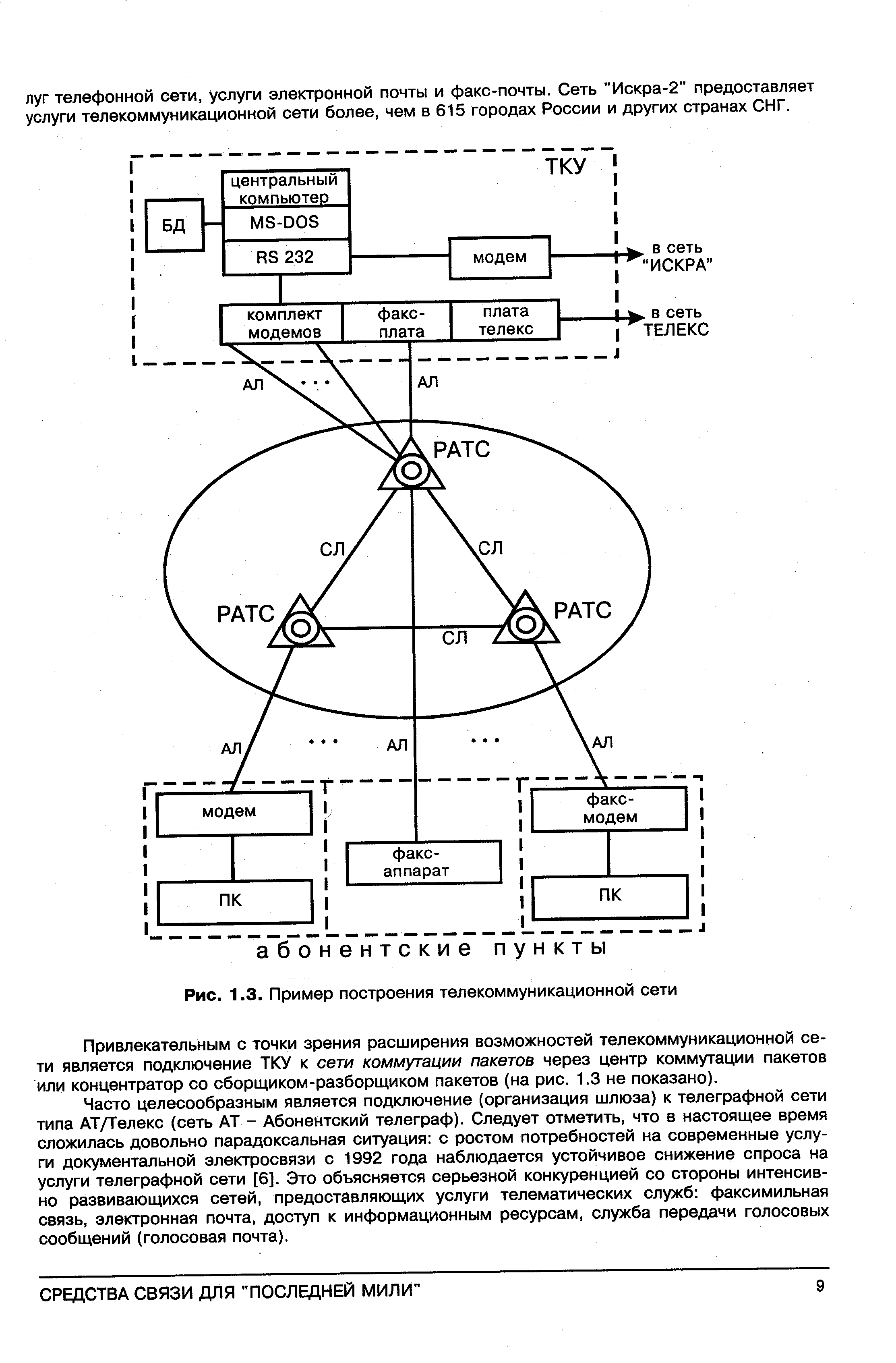 луг телефонной сети, услуги электронной почты и факс-почты. Сеть "Искра-2" предоставляет услуги телекоммуникационной сети более, чем в 615 городах России и других странах СНГ.

ТКУ
центральный компьютер
MS-DOS
RS 232
БД
модем
в сеть "ИСКРА"
комплект модемов
факс-плата
плата телекс
в сеть ТЕЛЕКС
АЛ
...
АЛ
РАТС
СЛ
СЛ
РАТС
РАТС
СЛ
АЛ
...
АЛ
...
АЛ
модем
ПК
факс-аппарат
факс-модем
ПК
абонентские пункты

Рис. 1.3. Пример построения телекоммуникационной сети

Привлекательным с точки зрения расширения возможностей телекоммуникационной сети является подключение ТКУ к сети коммутации пакетов через центр коммутации пакетов или концентратор со сборщиком-разборщиком пакетов (на рис. 1.3 не показано).

Часто целесообразным является подключение (организация шлюза) к телеграфной сети типа АТ/Телекс (сеть АТ – Абонентский телеграф). Следует отметить, что в настоящее время сложилась довольно парадоксальная ситуация: с ростом потребностей на современные услуги документальной электросвязи с 1992 года наблюдается устойчивое снижение спроса на услуги телеграфной сети [6]. Это объясняется серьезной конкуренцией со стороны интенсивно развивающихся сетей, предоставляющих услуги телематических служб: факсимильная связь, электронная почта, доступ к информационным ресурсам, служба передачи голосовых сообщений (голосовая почта).

СРЕДСТВА СВЯЗИ ДЛЯ "ПОСЛЕДНЕЙ МИЛИ"
9